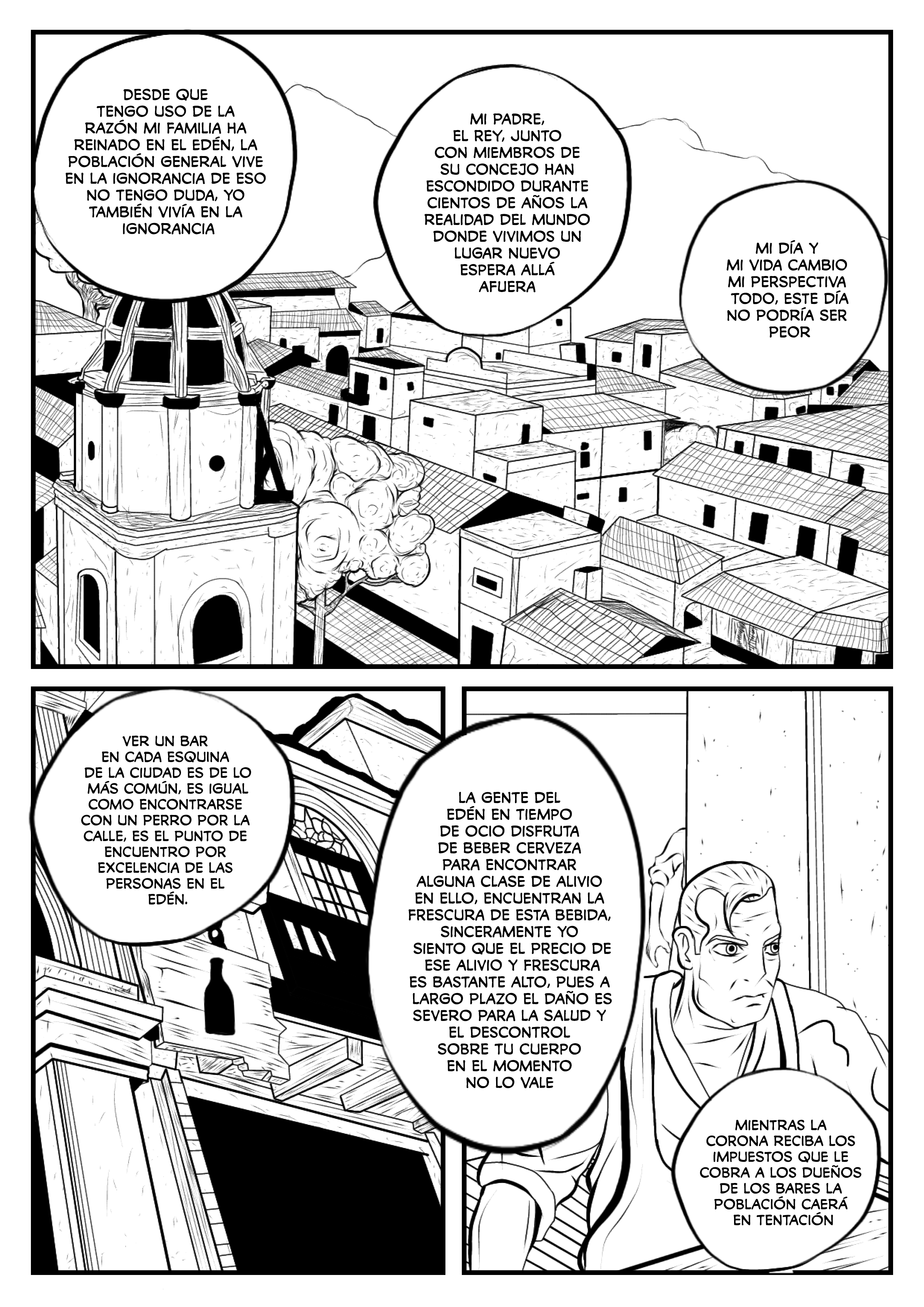 DESDE QUE TENGO USO DE LA RAZÓN MI FAMILIA HA REINADO EN EL EDÉN, LA POBLACIÓN GENERAL VIVE EN LA IGNORANCIA DE ESO NO TENGO DUDA, YO TAMBIÉN VIVÍA EN LA IGNORANCIA

MI PADRE, EL REY, JUNTO CON MIEMBROS DE SU CONCEJO HAN ESCONDIDO DURANTE CIENTOS DE AÑOS LA REALIDAD DEL MUNDO DONDE VIVIMOS UN LUGAR NUEVO ESPERA ALLÁ AFUERA

MI DÍA Y MI VIDA CAMBIO MI PERSPECTIVA TODO, ESTE DÍA NO PODRÍA SER PEOR

VER UN BAR EN CADA ESQUINA DE LA CIUDAD ES DE LO MÁS COMÚN, ES IGUAL COMO ENCONTRARSE CON UN PERRO POR LA CALLE, ES EL PUNTO DE ENCUENTRO POR EXCELENCIA DE LAS PERSONAS EN EL EDÉN.

LA GENTE DEL EDÉN EN TIEMPO DE OCIO DISFRUTA DE BEBER CERVEZA PARA ENCONTRAR ALGUNA CLASE DE ALIVIO EN ELLO, ENCUENTRAN LA FRESCURA DE ESTA BEBIDA, SINCERAMENTE YO SIENTO QUE EL PRECIO DE ESE ALIVIO Y FRESCURA ES BASTANTE ALTO, PUES A LARGO PLAZO EL DAÑO ES SEVERO PARA LA SALUD Y EL DESCONTROL SOBRE TU CUERPO EN EL MOMENTO NO LO VALE

MIENTRAS LA CORONA RECIBA LOS IMPUESTOS QUE LE COBRA A LOS DUEÑOS DE LOS BARES LA POBLACIÓN CAERÁ EN TENTACIÓN